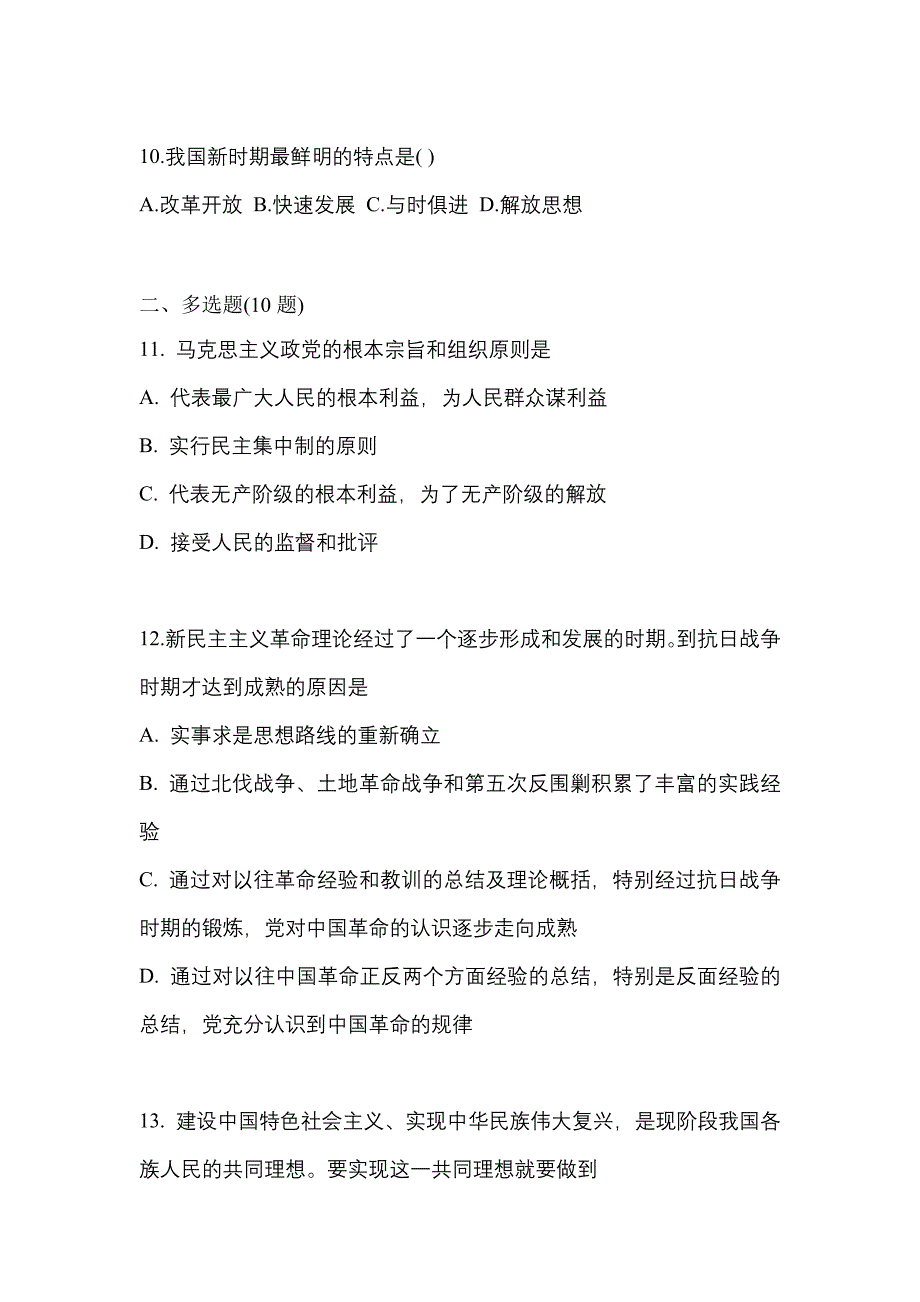 10.我国新时期最鲜明的特点是( )

A.改革开放 B.快速发展 C.与时俱进 D.解放思想

二、多选题(10 题)

11. 马克思主义政党的根本宗旨和组织原则是

A. 代表最广大人民的根本利益，为人民群众谋利益

B. 实行民主集中制的原则

C. 代表无产阶级的根本利益，为了无产阶级的解放

D. 接受人民的监督和批评

12.新民主主义革命理论经过了一个逐步形成和发展的时期。到抗日战争时期才达到成熟的原因是

A. 实事求是思想路线的重新确立

B. 通过北伐战争、土地革命战争和第五次反围剿积累了丰富的实践经验

C. 通过对以往革命经验和教训的总结及理论概括，特别经过抗日战争时期的锻炼，党对中国革命的认识逐步走向成熟

D. 通过对以往中国革命正反两个方面经验的总结，特别是反面经验的总结，党充分认识到中国革命的规律

13. 建设中国特色社会主义、实现中华民族伟大复兴，是现阶段我国各族人民的共同理想。要实现这一共同理想就要做到